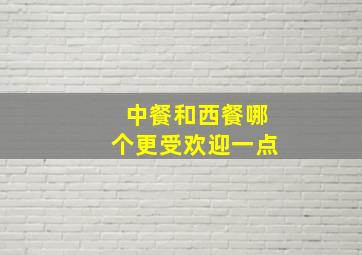 中餐和西餐哪个更受欢迎一点